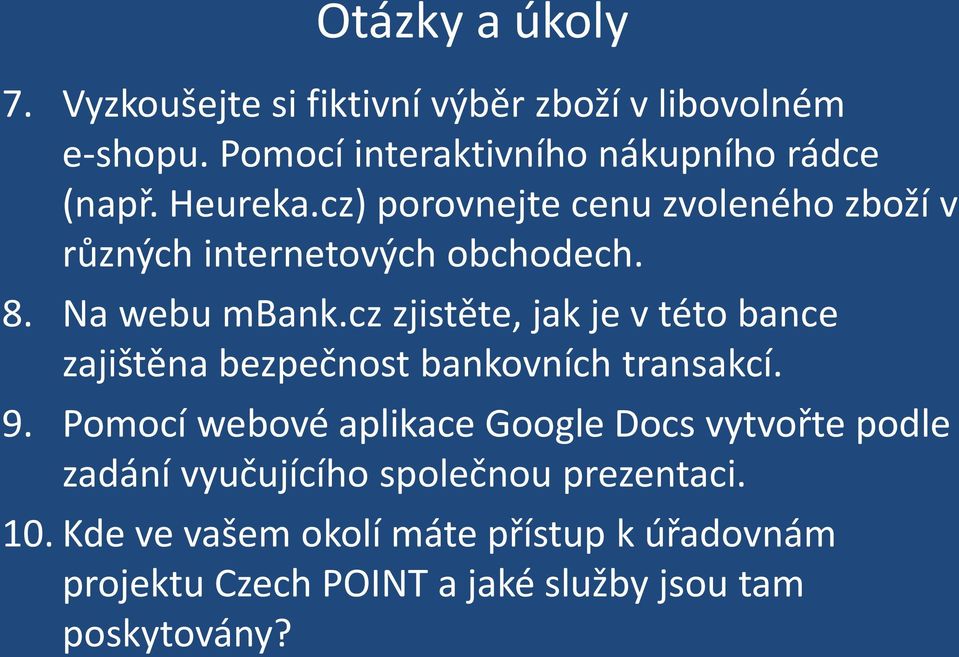 Otázky a úkoly

7. Vyzkoušejte si fiktivní výběr zboží v libovolném e-shopu. Pomocí interaktivního nákupního rádce (např. Heureka.cz) porovnejte cenu zvoleného zboží v různých internetových obchodech.

8. Na webu mBank.cz zjistěte, jak je v této bance zajištěna bezpečnost bankovních transakcí.

9. Pomocí webové aplikace Google Docs vytvořte podle zadání vyučujícího společnou prezentaci.

10. Kde ve vašem okolí máte přístup k úřadovnám projektu Czech POINT a jaké služby jsou tam poskytovány?